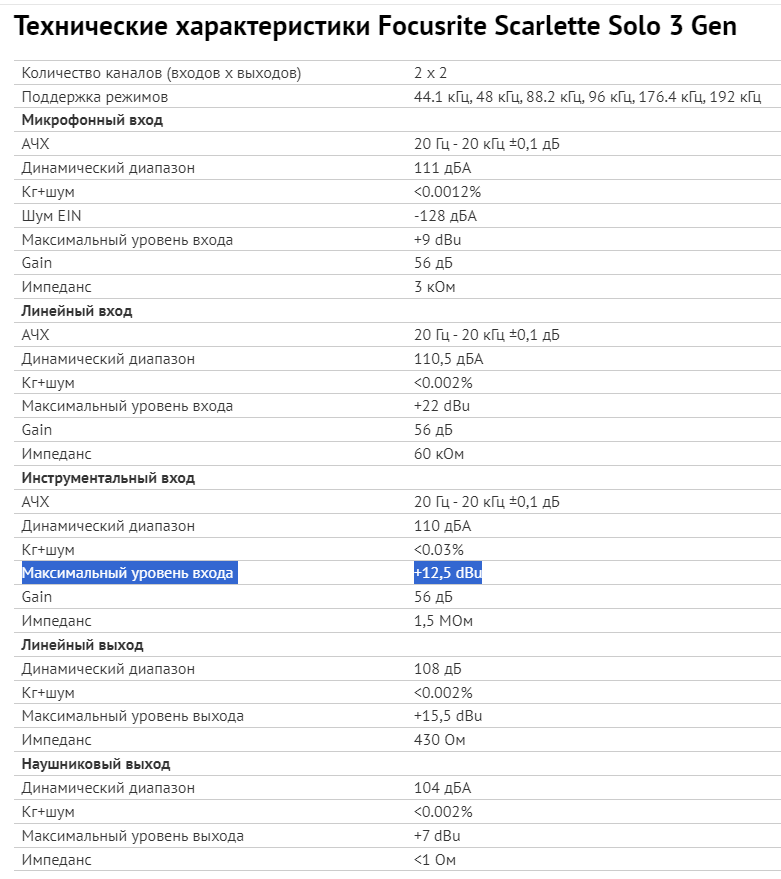 Технические характеристики Focusrite Scarlette Solo 3 Gen

| | |
|---|---|
| Количество каналов (входов x выходов) | 2 x 2 |
| Поддержка режимов | 44.1 кГц, 48 кГц, 88.2 кГц, 96 кГц, 176.4 кГц, 192 кГц |
| **Микрофонный вход** | |
| АЧХ | 20 Гц - 20 кГц ±0,1 дБ |
| Динамический диапазон | 111 дБА |
| Кг+шум | <0.0012% |
| Шум EIN | -128 дБА |
| Максимальный уровень входа | +9 dBu |
| Gain | 56 дБ |
| Импеданс | 3 кОм |
| **Линейный вход** | |
| АЧХ | 20 Гц - 20 кГц ±0,1 дБ |
| Динамический диапазон | 110,5 дБА |
| Кг+шум | <0.002% |
| Максимальный уровень входа | +22 dBu |
| Gain | 56 дБ |
| Импеданс | 60 кОм |
| **Инструментальный вход** | |
| АЧХ | 20 Гц - 20 кГц ±0,1 дБ |
| Динамический диапазон | 110 дБА |
| Кг+шум | <0.03% |
| Максимальный уровень входа | +12,5 dBu |
| Gain | 56 дБ |
| Импеданс | 1,5 МОм |
| **Линейный выход** | |
| Динамический диапазон | 108 дБ |
| Кг+шум | <0.002% |
| Максимальный уровень выхода | +15,5 dBu |
| Импеданс | 430 Ом |
| **Наушниковый выход** | |
| Динамический диапазон | 104 дБА |
| Кг+шум | <0.002% |
| Максимальный уровень выхода | +7 dBu |
| Импеданс | <1 Ом |